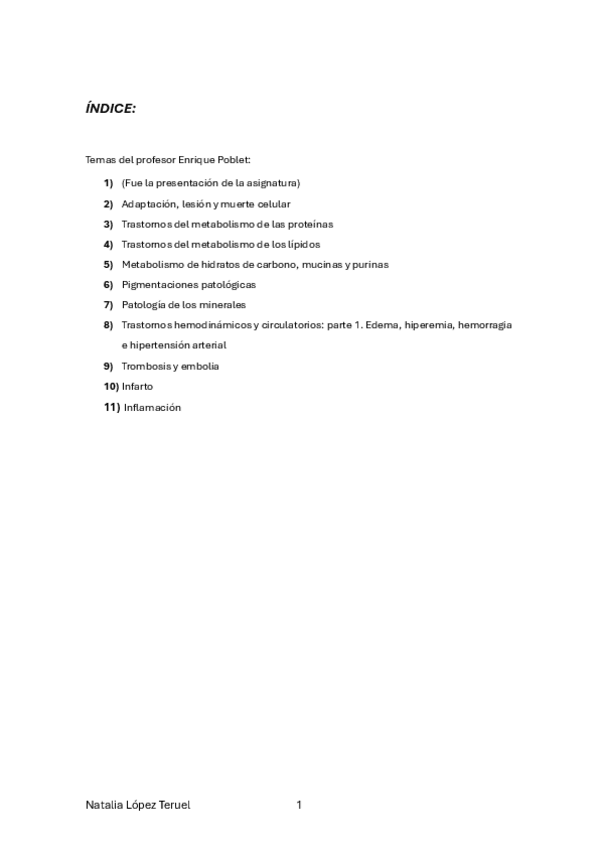 ÍNDICE:

Temas del profesor Enrique Poblet:

1) (Fue la presentación de la asignatura)
2) Adaptación, lesión y muerte celular
3) Trastornos del metabolismo de las proteínas
4) Trastornos del metabolismo de los lípidos
5) Metabolismo de hidratos de carbono, mucinas y purinas
6) Pigmentaciones patológicas
7) Patología de los minerales
8) Trastornos hemodinámicos y circulatorios: parte 1. Edema, hiperemia, hemorragia e hipertensión arterial
9) Trombosis y embolia
10) Infarto
11) Inflamación

Natalia López Teruel 1